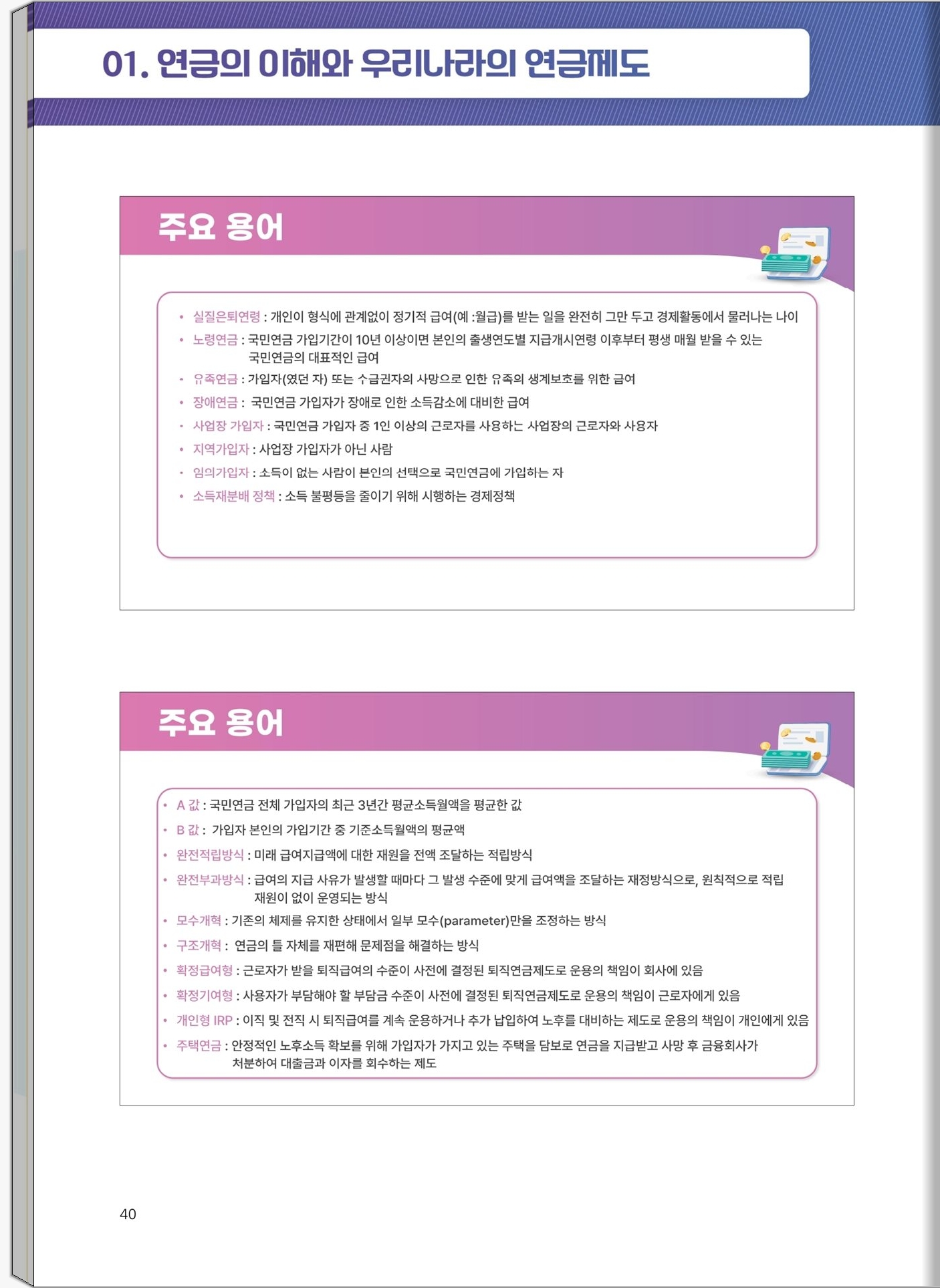 01. 연금의 이해와 우리나라의 연금제도

주요 용어

• 실질은퇴연령 : 개인이 형식에 관계없이 정기적 급여(예 :월급)를 받는 일을 완전히 그만 두고 경제활동에서 물러나는 나이
• 노령연금 : 국민연금 가입기간이 10년 이상이면 본인의 출생연도별 지급개시연령 이후부터 평생 매월 받을 수 있는 국민연금의 대표적인 급여
• 유족연금 : 가입자(였던 자) 또는 수급권자의 사망으로 인한 유족의 생계보호를 위한 급여
• 장애연금 : 국민연금 가입자가 장애로 인한 소득감소에 대비한 급여
• 사업장 가입자 : 국민연금 가입자 중 1인 이상의 근로자를 사용하는 사업장의 근로자와 사용자
• 지역가입자 : 사업장 가입자가 아닌 사람
• 임의가입자 : 소득이 없는 사람이 본인의 선택으로 국민연금에 가입하는 자
• 소득재분배 정책 : 소득 불평등을 줄이기 위해 시행하는 경제정책

주요 용어

• A 값 : 국민연금 전체 가입자의 최근 3년간 평균소득월액을 평균한 값
• B 값 : 가입자 본인의 가입기간 중 기준소득월액의 평균액
• 완전적립방식 : 미래 급여지급액에 대한 재원을 전액 조달하는 적립방식
• 완전부과방식 : 급여의 지급 사유가 발생할 때마다 그 발생 수준에 맞게 급여액을 조달하는 재정방식으로, 원칙적으로 적립 재원이 없이 운영되는 방식
• 모수개혁 : 기존의 체제를 유지한 상태에서 일부 모수(parameter)만을 조정하는 방식
• 구조개혁 : 연금의 틀 자체를 재편해 문제점을 해결하는 방식
• 확정급여형 : 근로자가 받을 퇴직급여의 수준이 사전에 결정된 퇴직연금제도로 운용의 책임이 회사에 있음
• 확정기여형 : 사용자가 부담해야 할 부담금 수준이 사전에 결정된 퇴직연금제도로 운용의 책임이 근로자에게 있음
• 개인형 IRP : 이직 및 전직 시 퇴직급여를 계속 운용하거나 추가 납입하여 노후를 대비하는 제도로 운용의 책임이 개인에게 있음
• 주택연금 : 안정적인 노후소득 확보를 위해 가입자가 가지고 있는 주택을 담보로 연금을 지급받고 사망 후 금융회사가 처분하여 대출금과 이자를 회수하는 제도

40